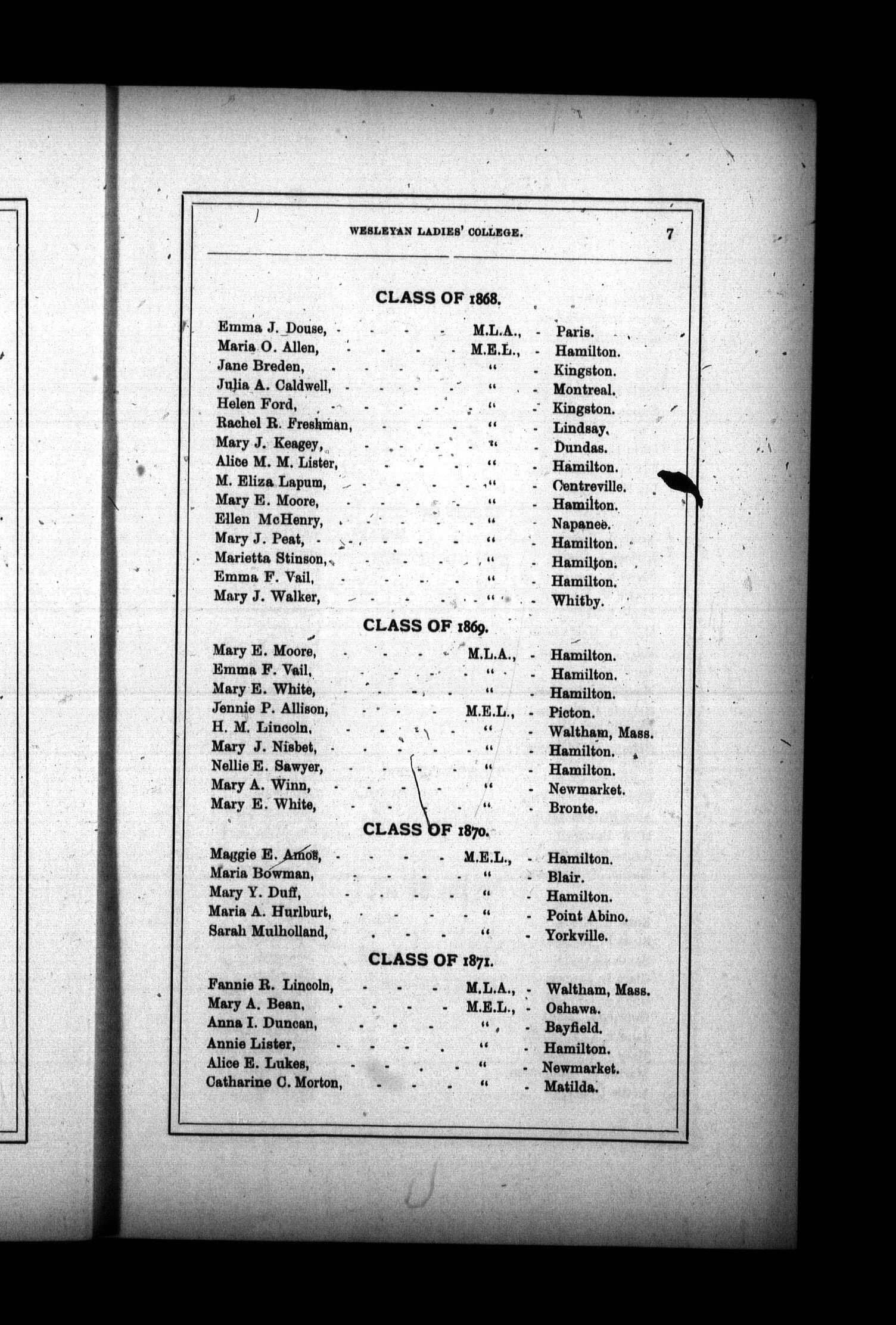 WESLEYAN LADIES' COLLEGE. 7

CLASS OF 1868.

Emma J. Douse, - - - - M.L.A., - Paris.
Maria O. Allen, - - - - M.E.L., - Hamilton.
Jane Breden, - - - - " - Kingston.
Julia A. Caldwell, - - - - " - Montreal.
Helen Ford, - - - - " - Kingston.
Rachel R. Freshman, - - - - " - Lindsay.
Mary J. Keagey, - - - - " - Dundas.
Alice M. M. Lister, - - - - " - Hamilton.
M. Eliza Lapum, - - - - " - Centreville.
Mary E. Moore, - - - - " - Hamilton.
Ellen McHenry, - - - - " - Napanee.
Mary J. Peat, - - - - " - Hamilton.
Marietta Stinson, - - - - " - Hamilton.
Emma F. Vail, - - - - " - Hamilton.
Mary J. Walker, - - - - " - Whitby.

CLASS OF 1869.

Mary E. Moore, - - - - M.L.A., - Hamilton.
Emma F. Vail, - - - - " - Hamilton.
Mary E. White, - - - - " - Hamilton.
Jennie P. Allison, - - - - M.E.L., - Picton.
H. M. Lincoln, - - - - " - Waltham, Mass.
Mary J. Nisbet, - - - - " - Hamilton.
Nellie E. Sawyer, - - - - " - Hamilton.
Mary A. Winn, - - - - " - Newmarket.
Mary E. White, - - - - " - Bronte.

CLASS OF 1870.

Maggie E. Amos, - - - - M.E.L., - Hamilton.
Maria Bowman, - - - - " - Blair.
Mary Y. Duff, - - - - " - Hamilton.
Maria A. Hurlburt, - - - - " - Point Abino.
Sarah Mulholland, - - - - " - Yorkville.

CLASS OF 1871.

Fannie R. Lincoln, - - - - M.L.A., - Waltham, Mass.
Mary A. Bean, - - - - M.E.L., - Oshawa.
Anna I. Duncan, - - - - " - Bayfield.
Annie Lister, - - - - " - Hamilton.
Alice E. Lukes, - - - - " - Newmarket.
Catharine C. Morton, - - - - " - Matilda.